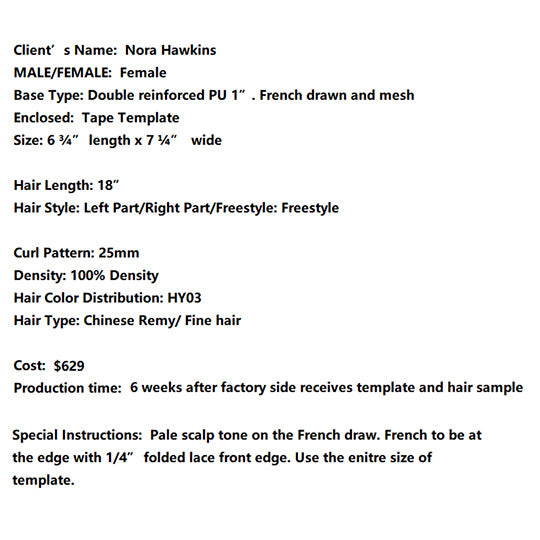 Client’s Name: Nora Hawkins
MALE/FEMALE: Female
Base Type: Double reinforced PU 1”. French drawn and mesh
Enclosed: Tape Template
Size: 6 ¾” length x 7 ¼” wide

Hair Length: 18”
Hair Style: Left Part/Right Part/Freestyle: Freestyle

Curl Pattern: 25mm
Density: 100% Density
Hair Color Distribution: HY03
Hair Type: Chinese Remy/ Fine hair

Cost: $629
Production time: 6 weeks after factory side receives template and hair sample

Special Instructions: Pale scalp tone on the French draw. French to be at the edge with 1/4” folded lace front edge. Use the enitre size of template.